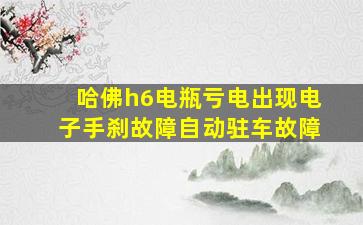 哈佛h6电瓶亏电出现电子手刹故障自动驻车故障